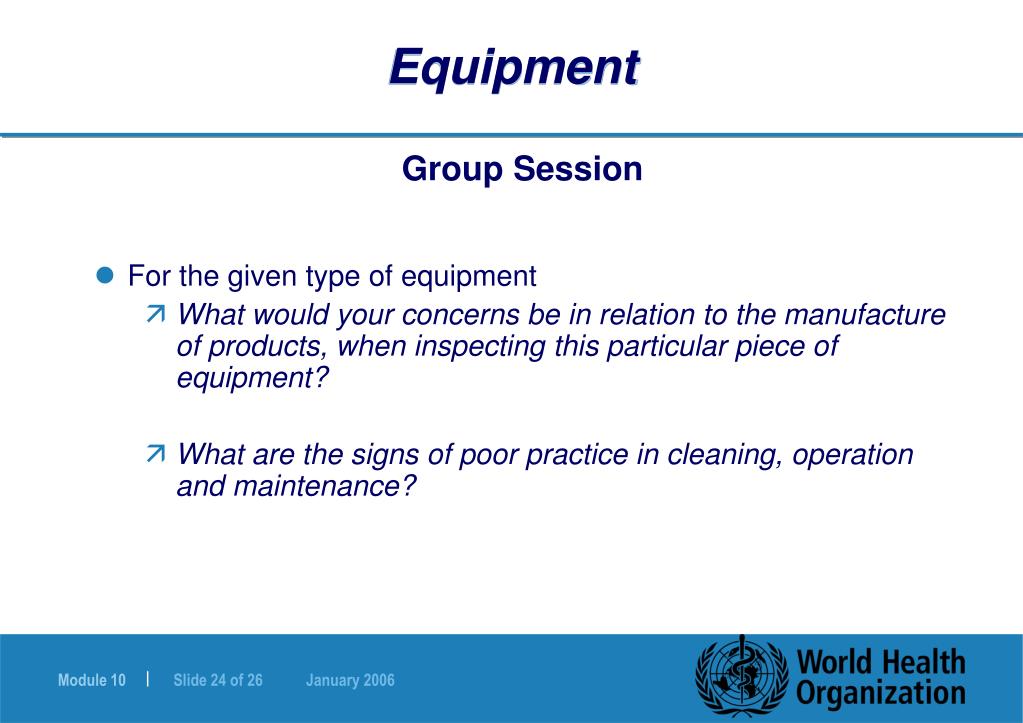 Equipment

Group Session

For the given type of equipment

What would your concerns be in relation to the manufacture of products, when inspecting this particular piece of equipment?

What are the signs of poor practice in cleaning, operation and maintenance?

Module 10 | Slide 24 of 26 January 2006

World Health Organization